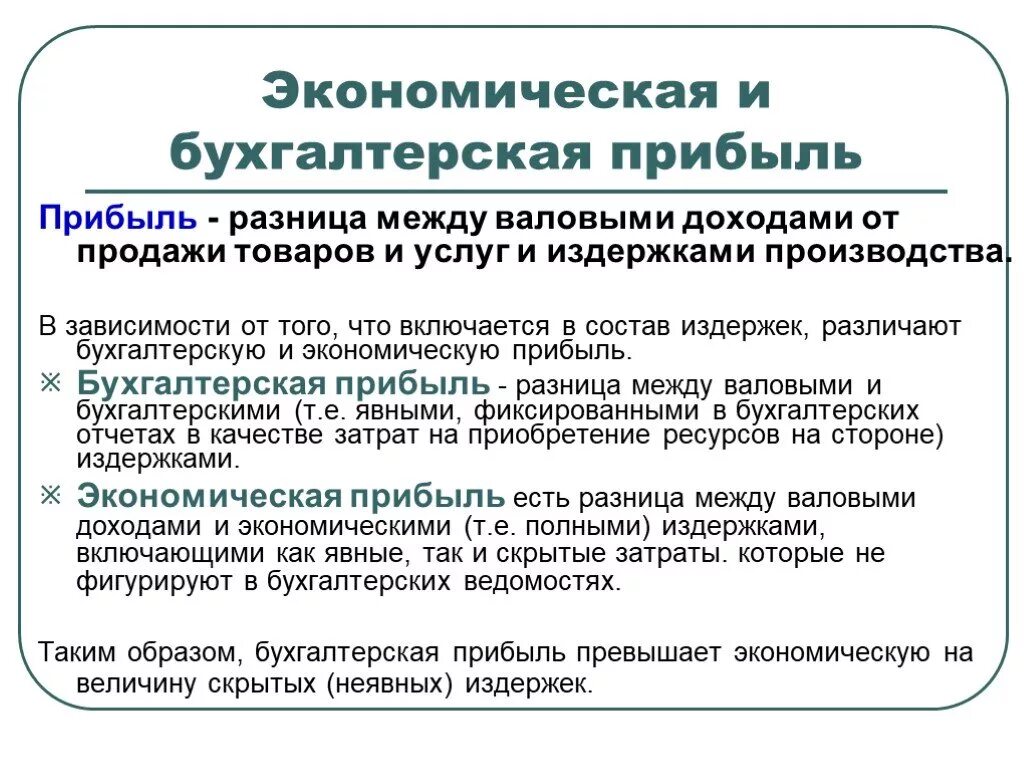 Экономическая и бухгалтерская прибыль

Прибыль - разница между валовыми доходами от продажи товаров и услуг и издержками производства.

В зависимости от того, что включается в состав издержек, различают бухгалтерскую и экономическую прибыль.

※ Бухгалтерская прибыль - разница между валовыми и бухгалтерскими (т.е. явными, фиксированными в бухгалтерских отчетах в качестве затрат на приобретение ресурсов на стороне) издержками.

※ Экономическая прибыль есть разница между валовыми доходами и экономическими (т.е. полными) издержками, включающими как явные, так и скрытые затраты. которые не фигурируют в бухгалтерских ведомостях.

Таким образом, бухгалтерская прибыль превышает экономическую на величину скрытых (неявных) издержек.